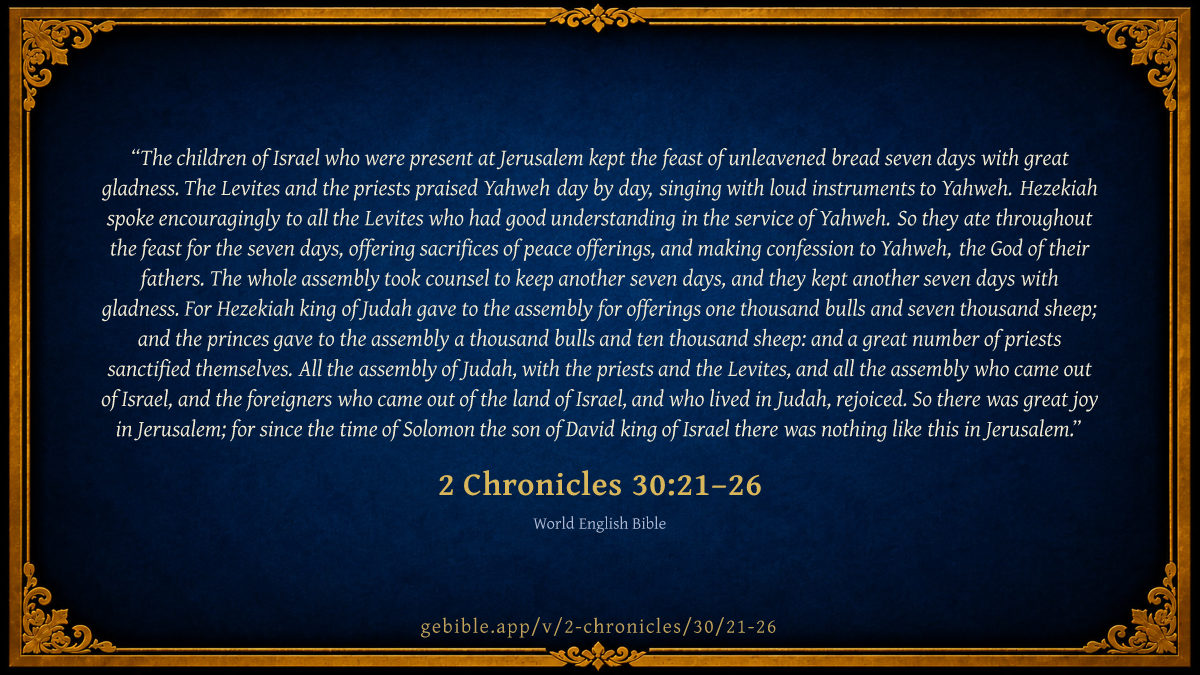 "The children of Israel who were present at Jerusalem kept the feast of unleavened bread seven days with great gladness. The Levites and the priests praised Yahweh day by day, singing with loud instruments to Yahweh. Hezekiah spoke encouragingly to all the Levites who had good understanding in the service of Yahweh. So they ate throughout the feast for the seven days, offering sacrifices of peace offerings, and making confession to Yahweh, the God of their fathers. The whole assembly took counsel to keep another seven days, and they kept another seven days with gladness. For Hezekiah king of Judah gave to the assembly for offerings one thousand bulls and seven thousand sheep; and the princes gave to the assembly a thousand bulls and ten thousand sheep: and a great number of priests sanctified themselves. All the assembly of Judah, with the priests and the Levites, and all the assembly who came out of Israel, and the foreigners who came out of the land of Israel, and who lived in Judah, rejoiced. So there was great joy in Jerusalem; for since the time of Solomon the son of David king of Israel there was nothing like this in Jerusalem."

2 Chronicles 30:21–26

World English Bible

gebible.app/v/2-chronicles/30/21-26